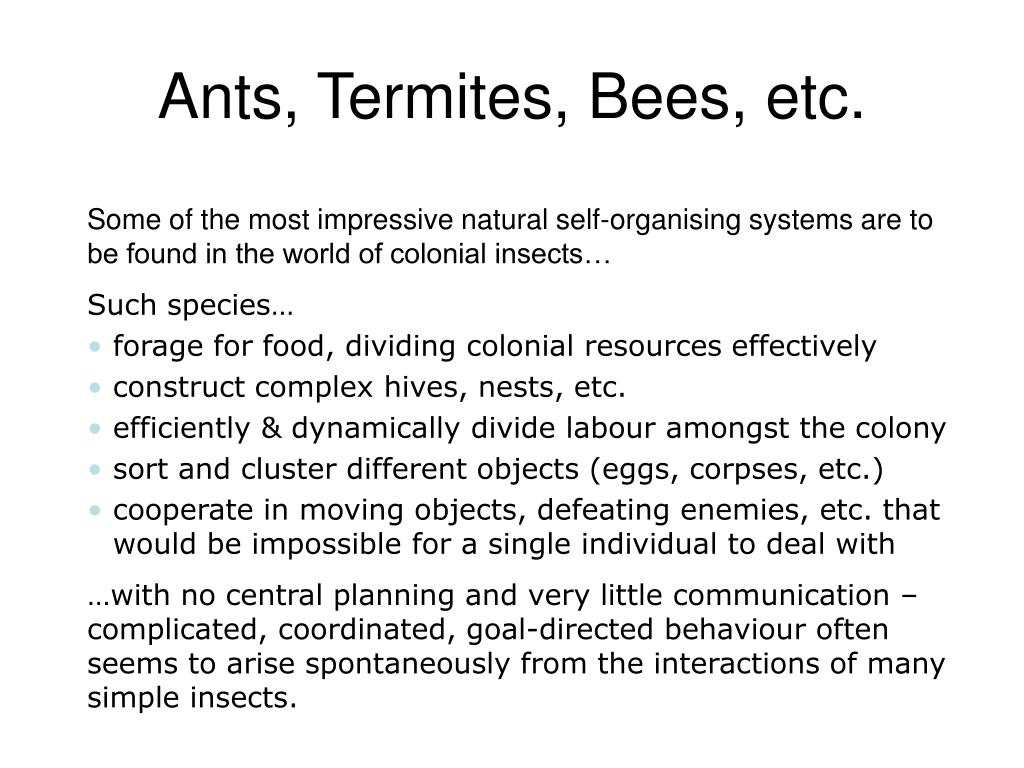 Ants, Termites, Bees, etc.

Some of the most impressive natural self-organising systems are to be found in the world of colonial insects…

Such species…
• forage for food, dividing colonial resources effectively
• construct complex hives, nests, etc.
• efficiently & dynamically divide labour amongst the colony
• sort and cluster different objects (eggs, corpses, etc.)
• cooperate in moving objects, defeating enemies, etc. that would be impossible for a single individual to deal with

…with no central planning and very little communication – complicated, coordinated, goal-directed behaviour often seems to arise spontaneously from the interactions of many simple insects.